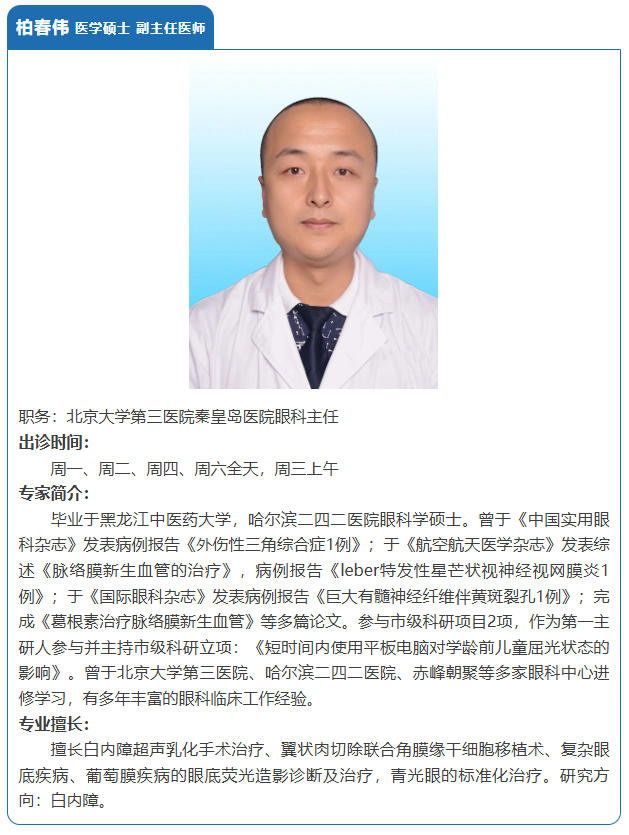 柏春伟 医学硕士 副主任医师

职务：北京大学第三医院秦皇岛医院眼科主任

出诊时间：

周一、周二、周四、周六全天，周三上午

专家简介：

毕业于黑龙江中医药大学，哈尔滨二四二医院眼科学硕士。曾于《中国实用眼科杂志》发表病例报告《外伤性三角综合症1例》；于《航空航天医学杂志》发表综述《脉络膜新生血管的治疗》，病例报告《leber特发性星芒状视神经视网膜炎1例》；于《国际眼科杂志》发表病例报告《巨大有髓神经纤维伴黄斑裂孔1例》；完成《葛根素治疗脉络膜新生血管》等多篇论文。参与市级科研项目2项，作为第一主研人参与并主持市级科研立项：《短时间内使用平板电脑对学龄前儿童屈光状态的影响》。曾于北京大学第三医院、哈尔滨二四二医院、赤峰朝聚等多家眼科中心进修学习，有多年丰富的眼科临床工作经验。

专业擅长：

擅长白内障超声乳化手术治疗、翼状肉切除联合角膜缘干细胞移植术、复杂眼底疾病、葡萄膜疾病的眼底荧光造影诊断及治疗，青光眼的标准化治疗。研究方向：白内障。